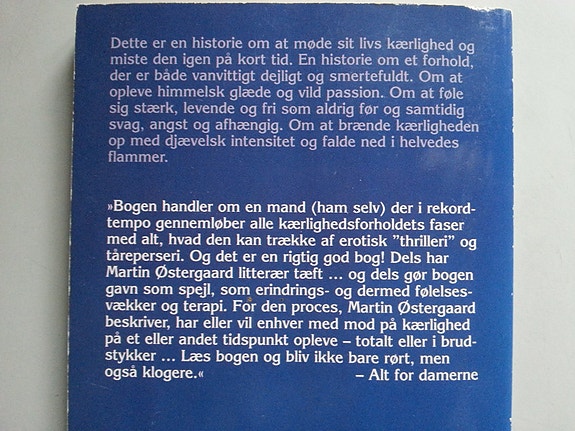 Dette er en historie om at møde sit livs kærlighed og miste den igen på kort tid. En historie om et forhold, der er både vanvittigt dejligt og smertefuldt. Om at opleve himmelsk glæde og vild passion. Om at føle sig stærk, levende og fri som aldrig før og samtidig svag, angst og afhængig. Om at brænde kærligheden op med djævelsk intensitet og falde ned i helvedes flammer.

»Bogen handler om en mand (ham selv) der i rekordtempo gennemløber alle kærlighedsforholdets faser med alt, hvad den kan trække af erotisk "thrilleri" og tåreperseri. Og det er en rigtig god bog! Dels har Martin Østergaard litterær tæft ... og dels gør bogen gavn som spejl, som erindrings- og dermed følelsesvækker og terapi. For den proces, Martin Østergaard beskriver, har eller vil enhver med mod på kærlighed på et eller andet tidspunkt opleve – totalt eller i brudstykker ... Læs bogen og bliv ikke bare rørt, men også klogere.«
– Alt for damerne